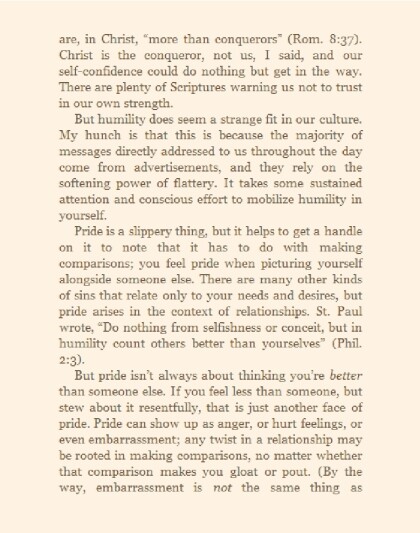 are, in Christ, "more than conquerors" (Rom. 8:37). Christ is the conqueror, not us, I said, and our self-confidence could do nothing but get in the way. There are plenty of Scriptures warning us not to trust in our own strength.

But humility does seem a strange fit in our culture. My hunch is that this is because the majority of messages directly addressed to us throughout the day come from advertisements, and they rely on the softening power of flattery. It takes some sustained attention and conscious effort to mobilize humility in yourself.

Pride is a slippery thing, but it helps to get a handle on it to note that it has to do with making comparisons; you feel pride when picturing yourself alongside someone else. There are many other kinds of sins that relate only to your needs and desires, but pride arises in the context of relationships. St. Paul wrote, "Do nothing from selfishness or conceit, but in humility count others better than yourselves" (Phil. 2:3).

But pride isn't always about thinking you're better than someone else. If you feel less than someone, but stew about it resentfully, that is just another face of pride. Pride can show up as anger, or hurt feelings, or even embarrassment; any twist in a relationship may be rooted in making comparisons, no matter whether that comparison makes you gloat or pout. (By the way, embarrassment is not the same thing as